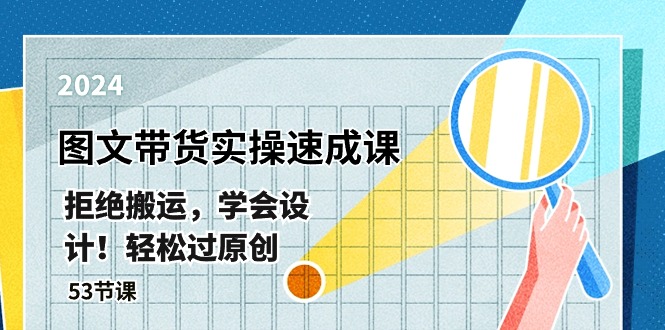 2024

图文带货实操速成课

拒绝搬运，学会设计！轻松过原创

53节课